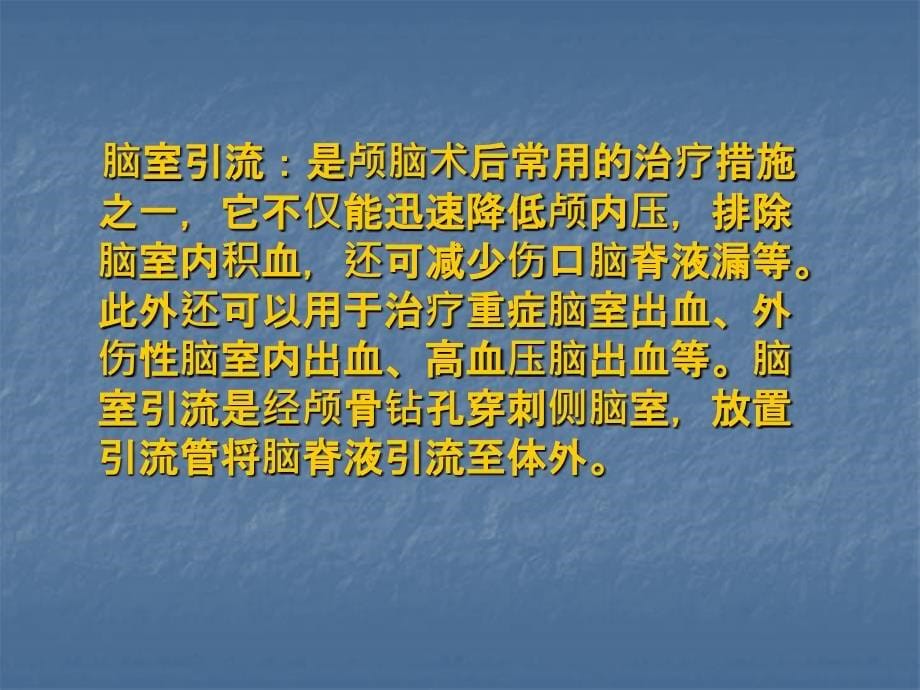 脑室引流：是颅脑术后常用的治疗措施之一，它不仅能迅速降低颅内压，排除脑室内积血，还可减少伤口脑脊液漏等。此外还可以用于治疗重症脑室出血、外伤性脑室内出血、高血压脑出血等。脑室引流是经颅骨钻孔穿刺侧脑室，放置引流管将脑脊液引流至体外。